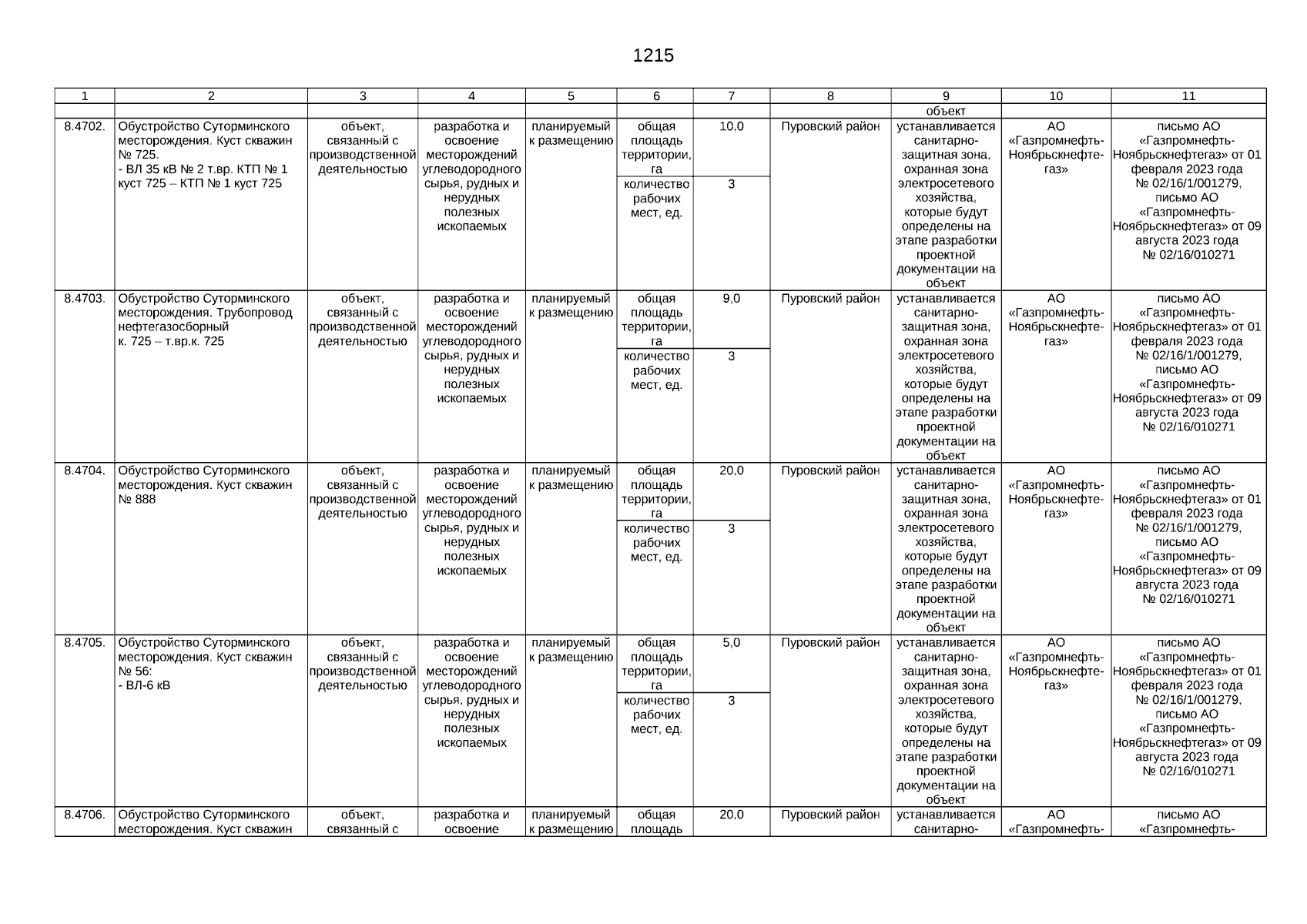 1215

| 1 | 2 | 3 | 4 | 5 | 6 | 7 | 8 | 9 | 10 | 11 |
|---|---|---|---|---|---|---|---|---|---|---|
| | | | | | | | | объект | | |
| 8.4702. | Обустройство Суторминского месторождения. Куст скважин № 725. - ВЛ 35 кВ № 2 т.вр. КТП № 1 куст 725 – КТП № 1 куст 725 | объект, связанный с производственной деятельностью | разработка и освоение месторождений углеводородного сырья, рудных и нерудных полезных ископаемых | планируемый к размещению | общая площадь территории, га | 10,0 | Пуровский район | устанавливается санитарно-защитная зона, охранная зона электросетевого хозяйства, которые будут определены на этапе разработки проектной документации на объект | АО «Газпромнефть-Ноябрьскнефтегаз» | письмо АО «Газпромнефть-Ноябрьскнефтегаз» от 01 февраля 2023 года № 02/16/1/001279, письмо АО «Газпромнефть-Ноябрьскнефтегаз» от 09 августа 2023 года № 02/16/010271 |
| | | | | | количество рабочих мест, ед. | 3 | | | | |
| 8.4703. | Обустройство Суторминского месторождения. Трубопровод нефтегазосборный к. 725 – т.вр.к. 725 | объект, связанный с производственной деятельностью | разработка и освоение месторождений углеводородного сырья, рудных и нерудных полезных ископаемых | планируемый к размещению | общая площадь территории, га | 9,0 | Пуровский район | устанавливается санитарно-защитная зона, охранная зона электросетевого хозяйства, которые будут определены на этапе разработки проектной документации на объект | АО «Газпромнефть-Ноябрьскнефтегаз» | письмо АО «Газпромнефть-Ноябрьскнефтегаз» от 01 февраля 2023 года № 02/16/1/001279, письмо АО «Газпромнефть-Ноябрьскнефтегаз» от 09 августа 2023 года № 02/16/010271 |
| | | | | | количество рабочих мест, ед. | 3 | | | | |
| 8.4704. | Обустройство Суторминского месторождения. Куст скважин № 888 | объект, связанный с производственной деятельностью | разработка и освоение месторождений углеводородного сырья, рудных и нерудных полезных ископаемых | планируемый к размещению | общая площадь территории, га | 20,0 | Пуровский район | устанавливается санитарно-защитная зона, охранная зона электросетевого хозяйства, которые будут определены на этапе разработки проектной документации на объект | АО «Газпромнефть-Ноябрьскнефтегаз» | письмо АО «Газпромнефть-Ноябрьскнефтегаз» от 01 февраля 2023 года № 02/16/1/001279, письмо АО «Газпромнефть-Ноябрьскнефтегаз» от 09 августа 2023 года № 02/16/010271 |
| | | | | | количество рабочих мест, ед. | 3 | | | | |
| 8.4705. | Обустройство Суторминского месторождения. Куст скважин № 56: - ВЛ-6 кВ | объект, связанный с производственной деятельностью | разработка и освоение месторождений углеводородного сырья, рудных и нерудных полезных ископаемых | планируемый к размещению | общая площадь территории, га | 5,0 | Пуровский район | устанавливается санитарно-защитная зона, охранная зона электросетевого хозяйства, которые будут определены на этапе разработки проектной документации на объект | АО «Газпромнефть-Ноябрьскнефтегаз» | письмо АО «Газпромнефть-Ноябрьскнефтегаз» от 01 февраля 2023 года № 02/16/1/001279, письмо АО «Газпромнефть-Ноябрьскнефтегаз» от 09 августа 2023 года № 02/16/010271 |
| | | | | | количество рабочих мест, ед. | 3 | | | | |
| 8.4706. | Обустройство Суторминского месторождения. Куст скважин | объект, связанный с | разработка и освоение | планируемый к размещению | общая площадь | 20,0 | Пуровский район | устанавливается санитарно- | АО «Газпромнефть- | письмо АО «Газпромнефть- |